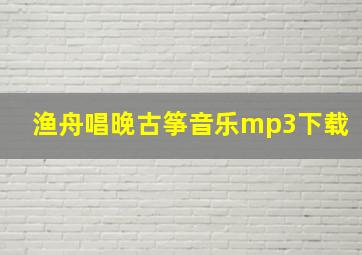 渔舟唱晚古筝音乐mp3下载